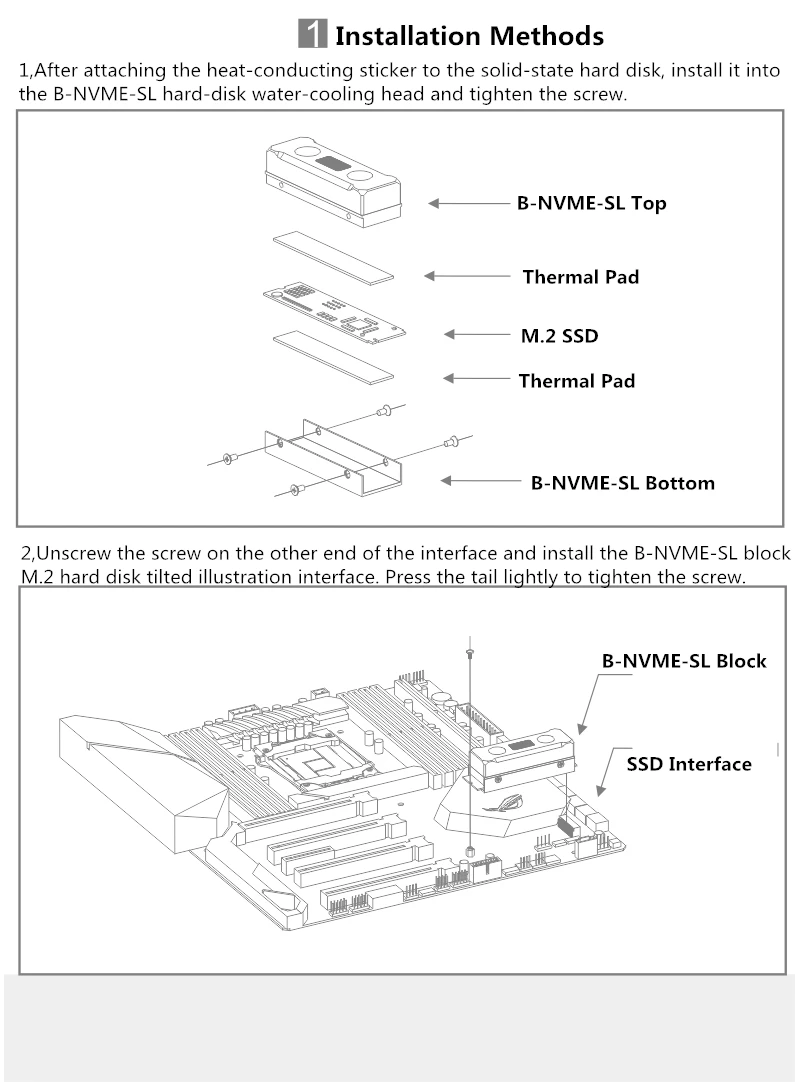 1 Installation Methods

1,After attaching the heat-conducting sticker to the solid-state hard disk, install it into the B-NVME-SL hard-disk water-cooling head and tighten the screw.

B-NVME-SL Top

Thermal Pad

M.2 SSD

Thermal Pad

B-NVME-SL Bottom

2,Unscrew the screw on the other end of the interface and install the B-NVME-SL block M.2 hard disk tilted illustration interface. Press the tail lightly to tighten the screw.

B-NVME-SL Block

SSD Interface